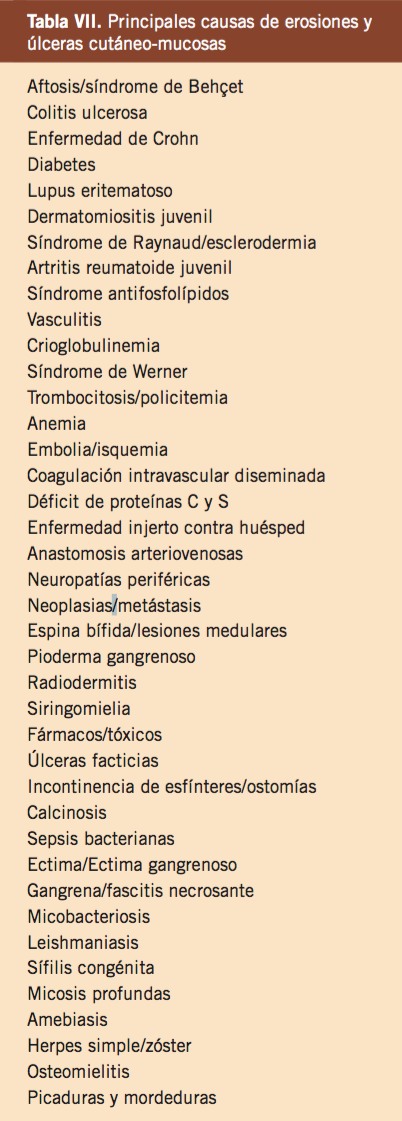 **Tabla VII.** Principales causas de erosiones y úlceras cutáneo-mucosas

Aftosis/síndrome de Behçet
Colitis ulcerosa
Enfermedad de Crohn
Diabetes
Lupus eritematoso
Dermatomiositis juvenil
Síndrome de Raynaud/esclerodermia
Artritis reumatoide juvenil
Síndrome antifosfolípidos
Vasculitis
Crioglobulinemia
Síndrome de Werner
Trombocitosis/policitemia
Anemia
Embolia/isquemia
Coagulación intravascular diseminada
Déficit de proteínas C y S
Enfermedad injerto contra huésped
Anastomosis arteriovenosas
Neuropatías periféricas
Neoplasias/metástasis
Espina bífida/lesiones medulares
Pioderma gangrenoso
Radiodermitis
Siringomielia
Fármacos/tóxicos
Úlceras facticias
Incontinencia de esfínteres/ostomías
Calcinosis
Sepsis bacterianas
Ectima/Ectima gangrenoso
Gangrena/fascitis necrosante
Micobacteriosis
Leishmaniasis
Sífilis congénita
Micosis profundas
Amebiasis
Herpes simple/zóster
Osteomielitis
Picaduras y mordeduras